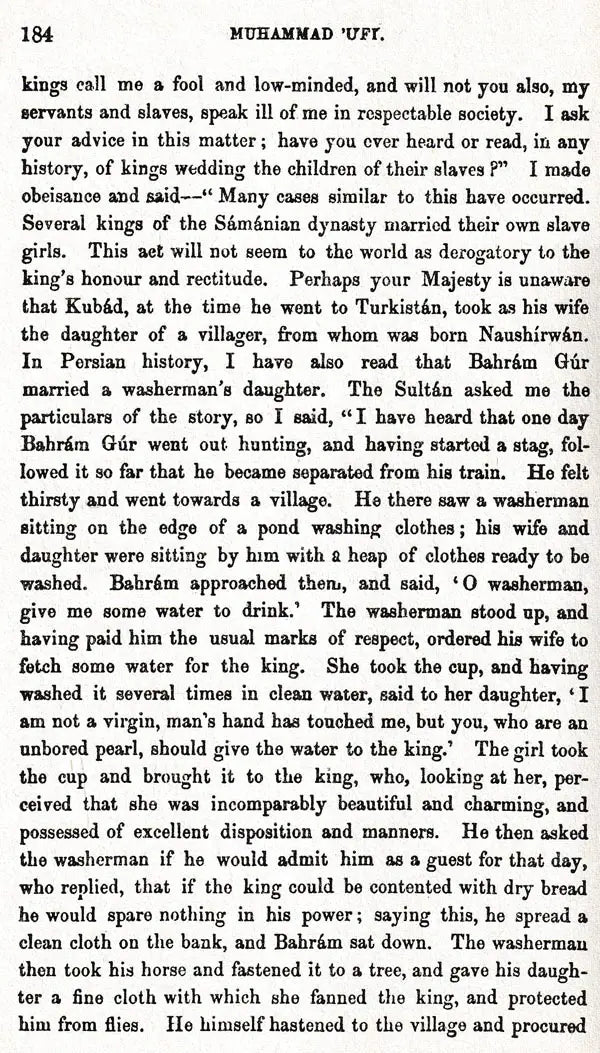 184 MUHAMMAD 'UFI.

kings call me a fool and low-minded, and will not you also, my servants and slaves, speak ill of me in respectable society. I ask your advice in this matter; have you ever heard or read, in any history, of kings wedding the children of their slaves?" I made obeisance and said—"Many cases similar to this have occurred. Several kings of the Sámánian dynasty married their own slave girls. This act will not seem to the world as derogatory to the king's honour and rectitude. Perhaps your Majesty is unaware that Kubád, at the time he went to Turkistán, took as his wife the daughter of a villager, from whom was born Naushírwán. In Persian history, I have also read that Bahrám Gúr married a washerman's daughter. The Sultán asked me the particulars of the story, so I said, "I have heard that one day Bahrám Gúr went out hunting, and having started a stag, followed it so far that he became separated from his train. He felt thirsty and went towards a village. He there saw a washerman sitting on the edge of a pond washing clothes; his wife and daughter were sitting by him with a heap of clothes ready to be washed. Bahrám approached them, and said, 'O washerman, give me some water to drink.' The washerman stood up, and having paid him the usual marks of respect, ordered his wife to fetch some water for the king. She took the cup, and having washed it several times in clean water, said to her daughter, 'I am not a virgin, man's hand has touched me, but you, who are an unbored pearl, should give the water to the king.' The girl took the cup and brought it to the king, who, looking at her, perceived that she was incomparably beautiful and charming, and possessed of excellent disposition and manners. He then asked the washerman if he would admit him as a guest for that day, who replied, that if the king could be contented with dry bread he would spare nothing in his power; saying this, he spread a clean cloth on the bank, and Bahrám sat down. The washerman then took his horse and fastened it to a tree, and gave his daughter a fine cloth with which she fanned the king, and protected him from flies. He himself hastened to the village and procured